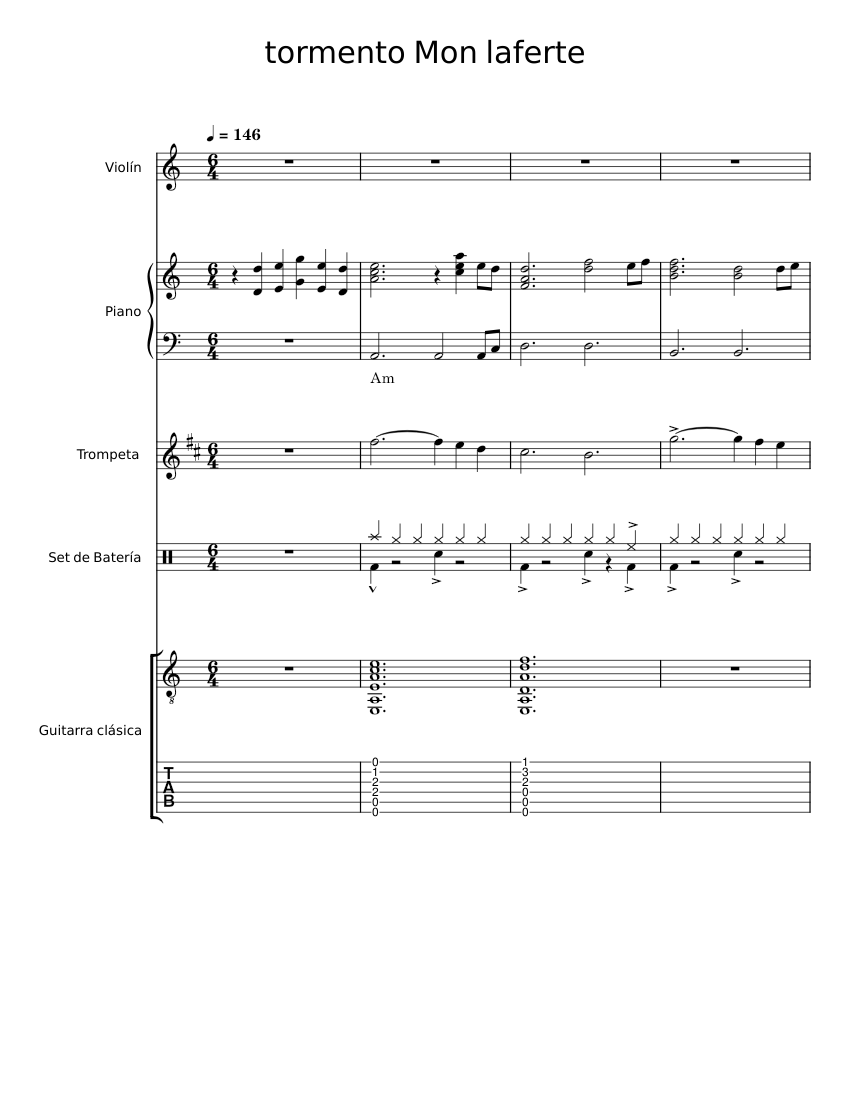 tormento Mon laferte

♩ = 146

Violín

Piano

Am

Trompeta

Set de Batería

Guitarra clásica

T
A
B

0
1
2
2
0
0

1
3
2
0
0
0